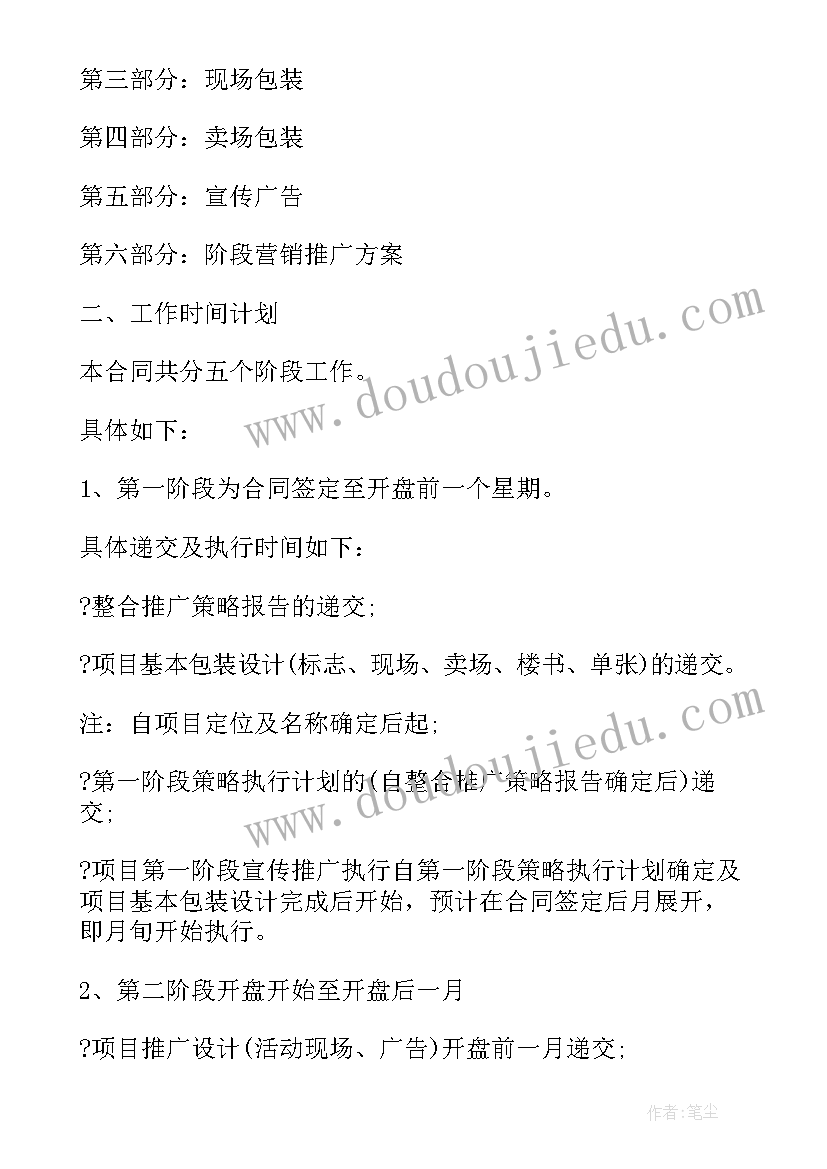 第三部分：现场包装

第四部分：卖场包装

第五部分：宣传广告

第六部分：阶段营销推广方案

二、工作时间计划

本合同共分五个阶段工作。

具体如下：

1、第一阶段为合同签定至开盘前一个星期。

具体递交及执行时间如下：

?整合推广策略报告的递交;

?项目基本包装设计(标志、现场、卖场、楼书、单张)的递交。

注：自项目定位及名称确定后起;

?第一阶段策略执行计划的(自整合推广策略报告确定后)递交;

?项目第一阶段宣传推广执行自第一阶段策略执行计划确定及项目基本包装设计完成后开始，预计在合同签定后月展开，即月旬开始执行。

2、第二阶段开盘开始至开盘后一月

?项目推广设计(活动现场、广告)开盘前一月递交;

www.doudoujiedu.com

www.doudoujiedu.com

作者:笔尘